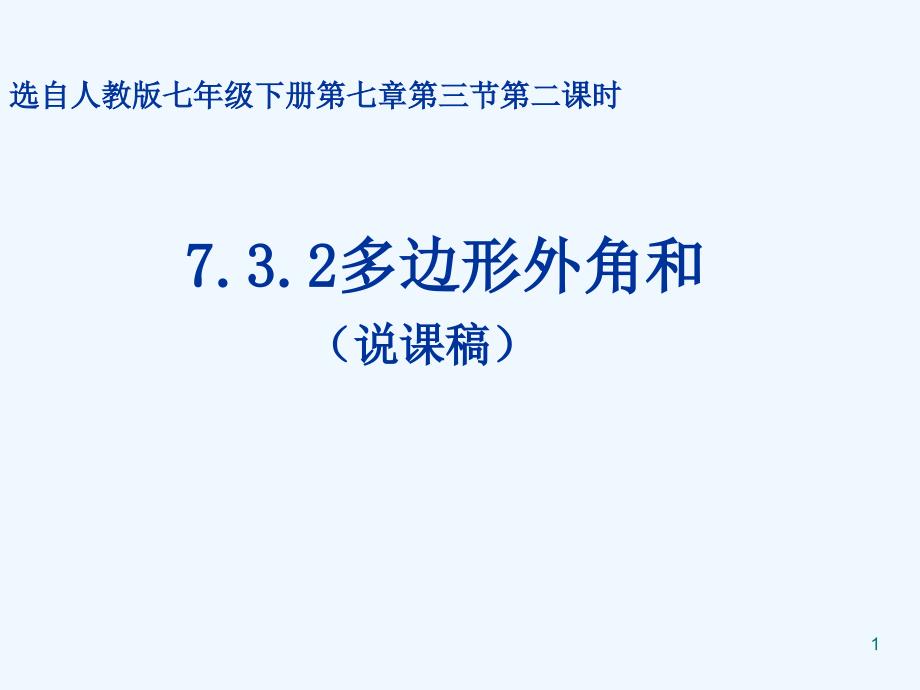 选自人教版七年级下册第七章第三节第二课时

7.3.2多边形外角和

（说课稿）

1